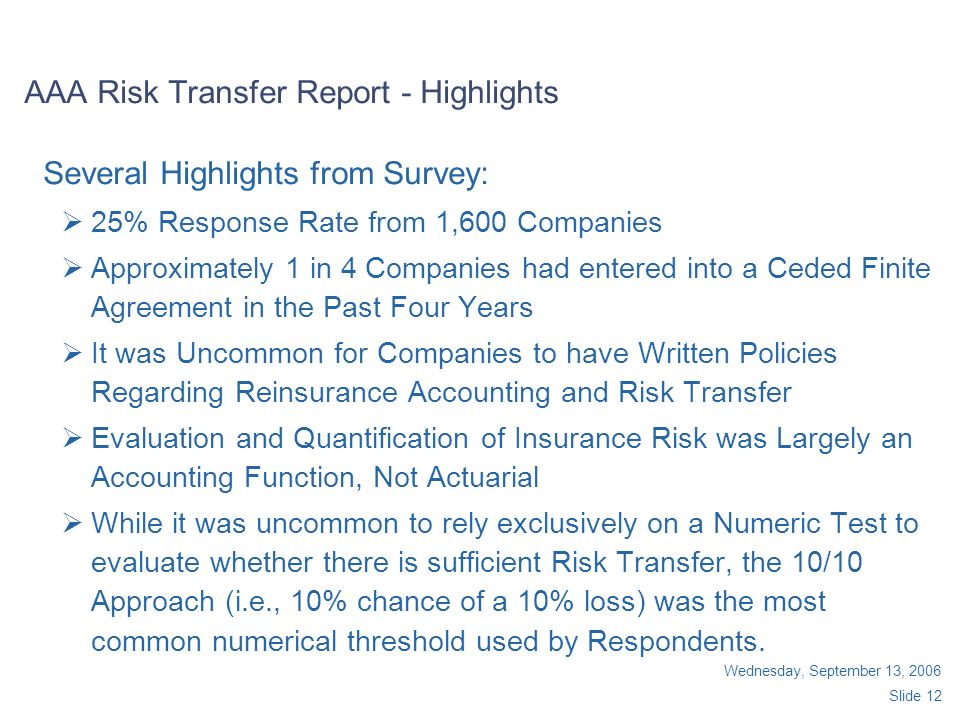 AAA Risk Transfer Report - Highlights

Several Highlights from Survey:

➢ 25% Response Rate from 1,600 Companies

➢ Approximately 1 in 4 Companies had entered into a Ceded Finite Agreement in the Past Four Years

➢ It was Uncommon for Companies to have Written Policies Regarding Reinsurance Accounting and Risk Transfer

➢ Evaluation and Quantification of Insurance Risk was Largely an Accounting Function, Not Actuarial

➢ While it was uncommon to rely exclusively on a Numeric Test to evaluate whether there is sufficient Risk Transfer, the 10/10 Approach (i.e., 10% chance of a 10% loss) was the most common numerical threshold used by Respondents.

Wednesday, September 13, 2006

Slide 12